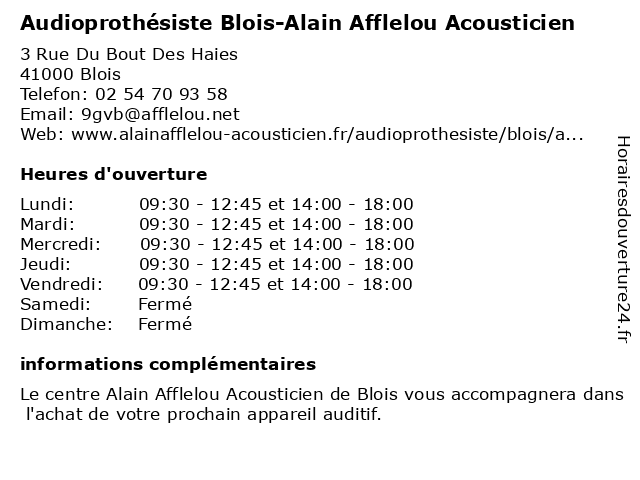 Audioprothésiste Blois-Alain Afflelou Acousticien

3 Rue Du Bout Des Haies
41000 Blois
Telefon: 02 54 70 93 58
Email: 9gvb@afflelou.net
Web: www.alainafflelou-acousticien.fr/audioprothesiste/blois/a...

Heures d'ouverture

| | |
|---|---|
| Lundi: | 09:30 - 12:45 et 14:00 - 18:00 |
| Mardi: | 09:30 - 12:45 et 14:00 - 18:00 |
| Mercredi: | 09:30 - 12:45 et 14:00 - 18:00 |
| Jeudi: | 09:30 - 12:45 et 14:00 - 18:00 |
| Vendredi: | 09:30 - 12:45 et 14:00 - 18:00 |
| Samedi: | Fermé |
| Dimanche: | Fermé |

informations complémentaires

Le centre Alain Afflelou Acousticien de Blois vous accompagnera dans l'achat de votre prochain appareil auditif.

Horairesdouverture24.fr